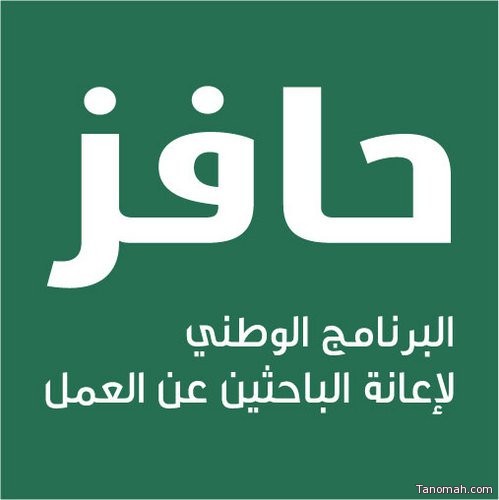 حافز

البرنامج الوطني
لإعانة الباحثين عن العمل

Tanomah.com